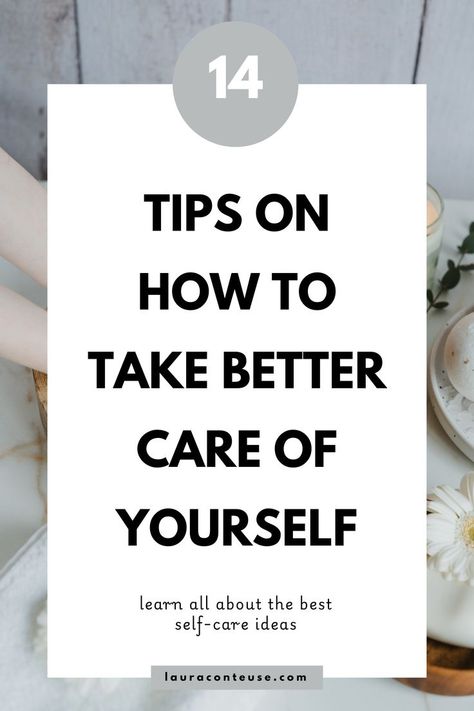 14

TIPS ON HOW TO TAKE BETTER CARE OF YOURSELF

learn all about the best self-care ideas

lauraconteuse.com